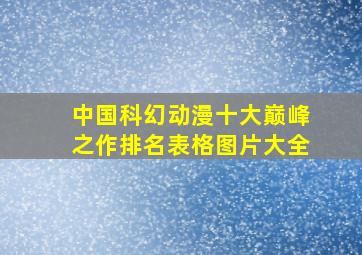 中国科幻动漫十大巅峰之作排名表格图片大全